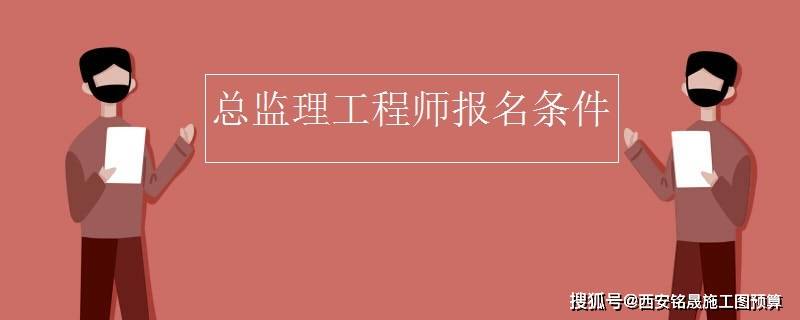 总监理工程师报名条件

搜狐号@西安铭晟施工图预算